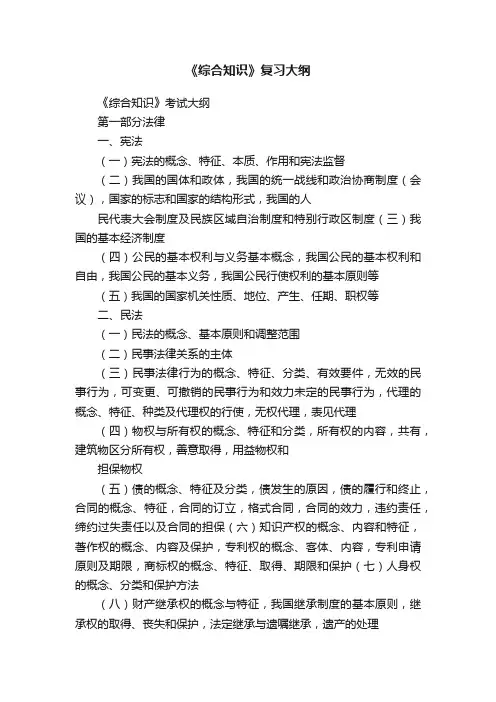 《综合知识》复习大纲

《综合知识》考试大纲

第一部分法律

一、宪法

（一）宪法的概念、特征、本质、作用和宪法监督

（二）我国的国体和政体，我国的统一战线和政治协商制度（会议），国家的标志和国家的结构形式，我国的人

民代表大会制度及民族区域自治制度和特别行政区制度（三）我国的基本经济制度

（四）公民的基本权利与义务基本概念，我国公民的基本权利和自由，我国公民的基本义务，我国公民行使权利的基本原则等

（五）我国的国家机关性质、地位、产生、任期、职权等

二、民法

（一）民法的概念、基本原则和调整范围

（二）民事法律关系的主体

（三）民事法律行为的概念、特征、分类、有效要件，无效的民事行为，可变更、可撤销的民事行为和效力未定的民事行为，代理的概念、特征、种类及代理权的行使，无权代理，表见代理

（四）物权与所有权的概念、特征和分类，所有权的内容，共有，建筑物区分所有权，善意取得，用益物权和

担保物权

（五）债的概念、特征及分类，债发生的原因，债的履行和终止，合同的概念、特征，合同的订立，格式合同，合同的效力，违约责任，缔约过失责任以及合同的担保（六）知识产权的概念、内容和特征，著作权的概念、内容及保护，专利权的概念、客体、内容，专利申请原则及期限，商标权的概念、特征、取得、期限和保护（七）人身权的概念、分类和保护方法

（八）财产继承权的概念与特征，我国继承制度的基本原则，继承权的取得、丧失和保护，法定继承与遗嘱继承，遗产的处理